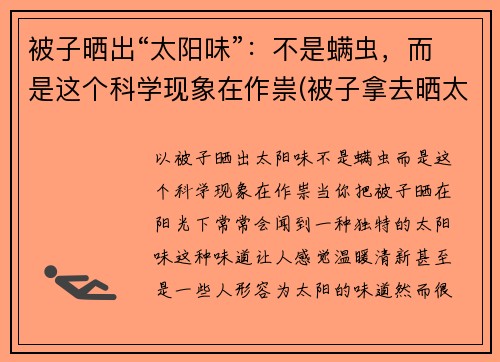 被子晒出“太阳味”：不是螨虫，而是这个科学现象在作祟(被子拿去晒太

以被子晒出太阳味不是螨虫而是这个科学现象在作祟当你把被子晒在阳光下常常会闻到一种独特的太阳味这种味道让人感觉温暖清新甚至是一些人形容为太阳的味道然而很